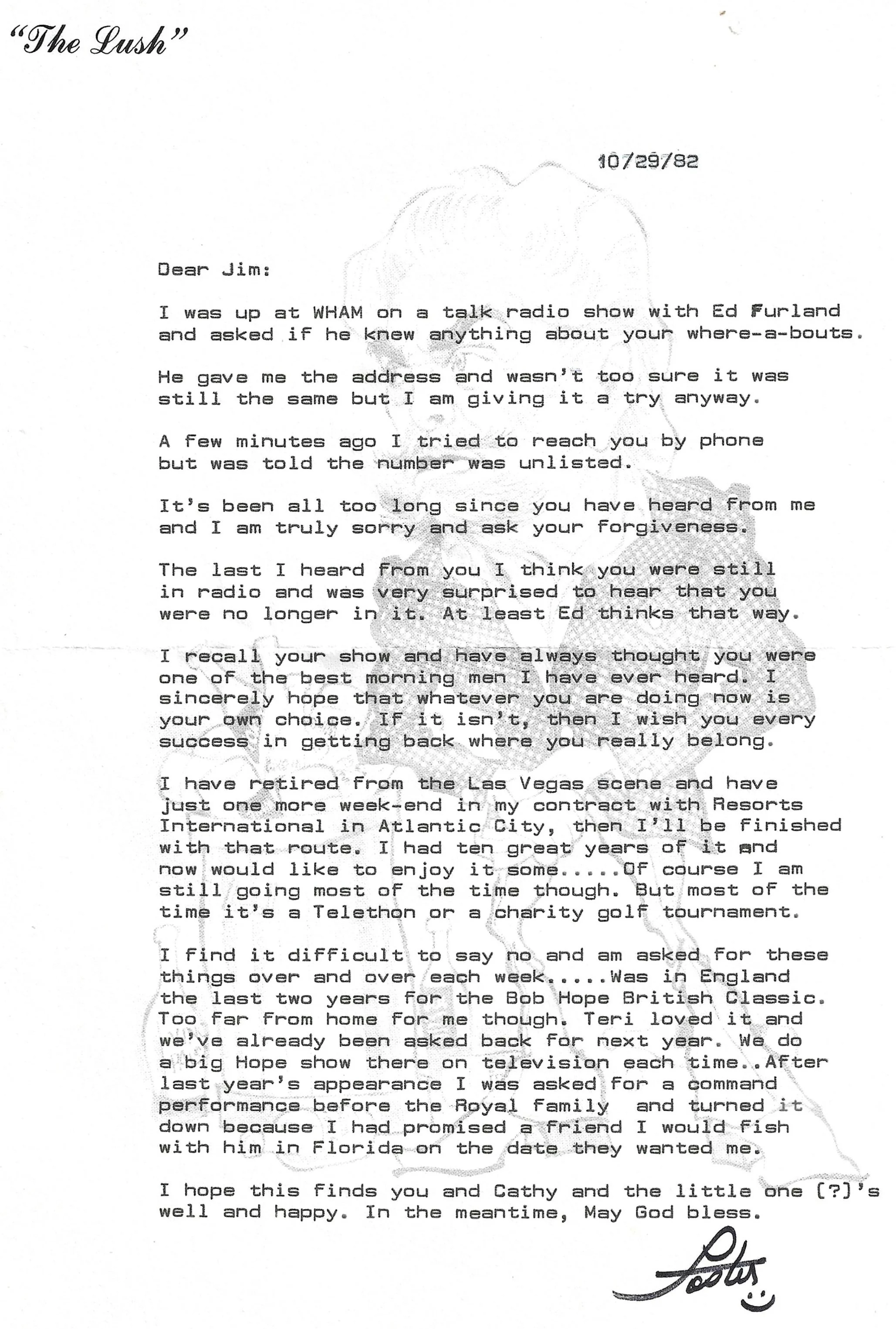 "The Lush"

10/29/82

Dear Jim:

I was up at WHAM on a talk radio show with Ed Furland and asked if he knew anything about your where-a-bouts.

He gave me the address and wasn't too sure it was still the same but I am giving it a try anyway.

A few minutes ago I tried to reach you by phone but was told the number was unlisted.

It's been all too long since you have heard from me and I am truly sorry and ask your forgiveness.

The last I heard from you I think you were still in radio and was very surprised to hear that you were no longer in it. At least Ed thinks that way.

I recall your show and have always thought you were one of the best morning men I have ever heard. I sincerely hope that whatever you are doing now is your own choice. If it isn't, then I wish you every success in getting back where you really belong.

I have retired from the Las Vegas scene and have just one more week-end in my contract with Resorts International in Atlantic City, then I'll be finished with that route. I had ten great years of it and now would like to enjoy it some.....Of course I am still going most of the time though. But most of the time it's a Telethon or a charity golf tournament.

I find it difficult to say no and am asked for these things over and over each week.....Was in England the last two years for the Bob Hope British Classic. Too far from home for me though. Teri loved it and we've already been asked back for next year. We do a big Hope show there on television each time..After last year's appearance I was asked for a command performance before the Royal family and turned it down because I had promised a friend I would fish with him in Florida on the date they wanted me.

I hope this finds you and Cathy and the little one (?)'s well and happy. In the meantime, May God bless.

Foster